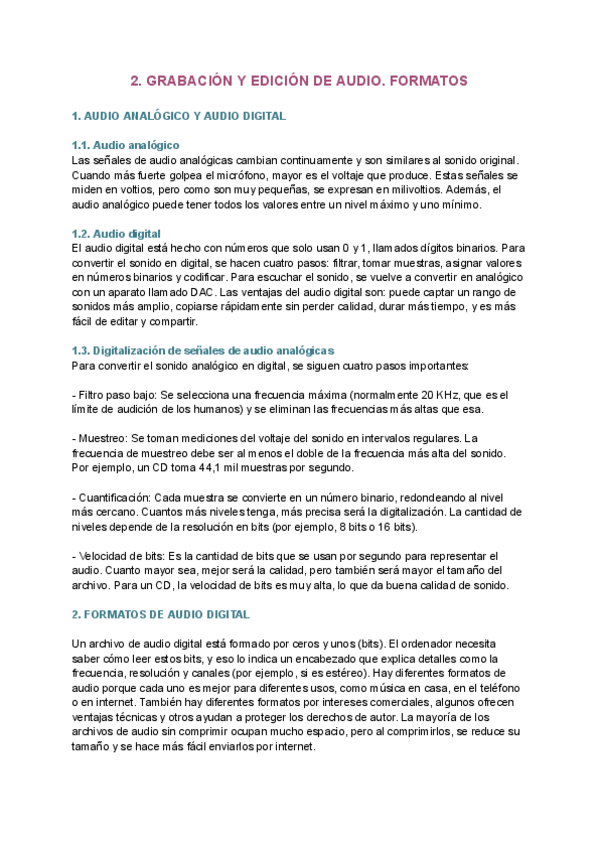 2. GRABACIÓN Y EDICIÓN DE AUDIO. FORMATOS

1. AUDIO ANALÓGICO Y AUDIO DIGITAL

1.1. Audio analógico
Las señales de audio analógicas cambian continuamente y son similares al sonido original. Cuando más fuerte golpea el micrófono, mayor es el voltaje que produce. Estas señales se miden en voltios, pero como son muy pequeñas, se expresan en milivoltios. Además, el audio analógico puede tener todos los valores entre un nivel máximo y uno mínimo.

1.2. Audio digital
El audio digital está hecho con números que solo usan 0 y 1, llamados dígitos binarios. Para convertir el sonido en digital, se hacen cuatro pasos: filtrar, tomar muestras, asignar valores en números binarios y codificar. Para escuchar el sonido, se vuelve a convertir en analógico con un aparato llamado DAC. Las ventajas del audio digital son: puede captar un rango de sonidos más amplio, copiarse rápidamente sin perder calidad, durar más tiempo, y es más fácil de editar y compartir.

1.3. Digitalización de señales de audio analógicas
Para convertir el sonido analógico en digital, se siguen cuatro pasos importantes:

- Filtro paso bajo: Se selecciona una frecuencia máxima (normalmente 20 KHz, que es el límite de audición de los humanos) y se eliminan las frecuencias más altas que esa.

- Muestreo: Se toman mediciones del voltaje del sonido en intervalos regulares. La frecuencia de muestreo debe ser al menos el doble de la frecuencia más alta del sonido. Por ejemplo, un CD toma 44,1 mil muestras por segundo.

- Cuantificación: Cada muestra se convierte en un número binario, redondeando al nivel más cercano. Cuantos más niveles tenga, más precisa será la digitalización. La cantidad de niveles depende de la resolución en bits (por ejemplo, 8 bits o 16 bits).

- Velocidad de bits: Es la cantidad de bits que se usan por segundo para representar el audio. Cuanto mayor sea, mejor será la calidad, pero también será mayor el tamaño del archivo. Para un CD, la velocidad de bits es muy alta, lo que da buena calidad de sonido.

2. FORMATOS DE AUDIO DIGITAL

Un archivo de audio digital está formado por ceros y unos (bits). El ordenador necesita saber cómo leer estos bits, y eso lo indica un encabezado que explica detalles como la frecuencia, resolución y canales (por ejemplo, si es estéreo). Hay diferentes formatos de audio porque cada uno es mejor para diferentes usos, como música en casa, en el teléfono o en internet. También hay diferentes formatos por intereses comerciales, algunos ofrecen ventajas técnicas y otros ayudan a proteger los derechos de autor. La mayoría de los archivos de audio sin comprimir ocupan mucho espacio, pero al comprimirlos, se reduce su tamaño y se hace más fácil enviarlos por internet.